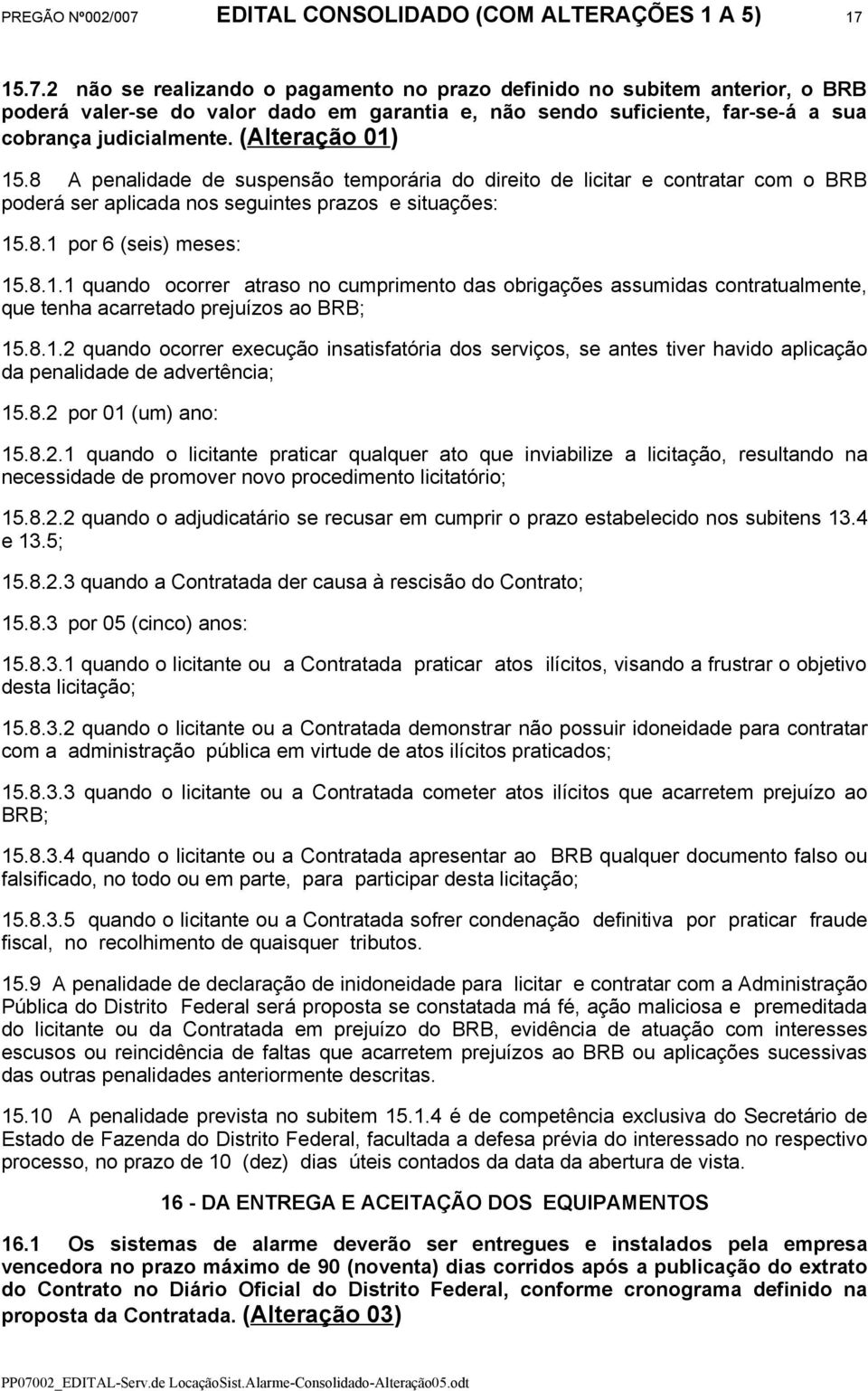 PREGÃO Nº002/007 EDITAL CONSOLIDADO (COM ALTERAÇÕES 1 A 5) 17

15.7.2 não se realizando o pagamento no prazo definido no subitem anterior, o BRB poderá valer-se do valor dado em garantia e, não sendo suficiente, far-se-á a sua cobrança judicialmente. (Alteração 01)

15.8 A penalidade de suspensão temporária do direito de licitar e contratar com o BRB poderá ser aplicada nos seguintes prazos e situações:

15.8.1 por 6 (seis) meses:

15.8.1.1 quando ocorrer atraso no cumprimento das obrigações assumidas contratualmente, que tenha acarretado prejuízos ao BRB;

15.8.1.2 quando ocorrer execução insatisfatória dos serviços, se antes tiver havido aplicação da penalidade de advertência;

15.8.2 por 01 (um) ano:

15.8.2.1 quando o licitante praticar qualquer ato que inviabilize a licitação, resultando na necessidade de promover novo procedimento licitatório;

15.8.2.2 quando o adjudicatário se recusar em cumprir o prazo estabelecido nos subitens 13.4 e 13.5;

15.8.2.3 quando a Contratada der causa à rescisão do Contrato;

15.8.3 por 05 (cinco) anos:

15.8.3.1 quando o licitante ou a Contratada praticar atos ilícitos, visando a frustrar o objetivo desta licitação;

15.8.3.2 quando o licitante ou a Contratada demonstrar não possuir idoneidade para contratar com a administração pública em virtude de atos ilícitos praticados;

15.8.3.3 quando o licitante ou a Contratada cometer atos ilícitos que acarretem prejuízo ao BRB;

15.8.3.4 quando o licitante ou a Contratada apresentar ao BRB qualquer documento falso ou falsificado, no todo ou em parte, para participar desta licitação;

15.8.3.5 quando o licitante ou a Contratada sofrer condenação definitiva por praticar fraude fiscal, no recolhimento de quaisquer tributos.

15.9 A penalidade de declaração de inidoneidade para licitar e contratar com a Administração Pública do Distrito Federal será proposta se constatada má fé, ação maliciosa e premeditada do licitante ou da Contratada em prejuízo do BRB, evidência de atuação com interesses escusos ou reincidência de faltas que acarretem prejuízos ao BRB ou aplicações sucessivas das outras penalidades anteriormente descritas.

15.10 A penalidade prevista no subitem 15.1.4 é de competência exclusiva do Secretário de Estado de Fazenda do Distrito Federal, facultada a defesa prévia do interessado no respectivo processo, no prazo de 10 (dez) dias úteis contados da data da abertura de vista.

16 - DA ENTREGA E ACEITAÇÃO DOS EQUIPAMENTOS

16.1 Os sistemas de alarme deverão ser entregues e instalados pela empresa vencedora no prazo máximo de 90 (noventa) dias corridos após a publicação do extrato do Contrato no Diário Oficial do Distrito Federal, conforme cronograma definido na proposta da Contratada. (Alteração 03)

PP07002_EDITAL-Serv.de LocaçãoSist.Alarme-Consolidado-Alteração05.odt